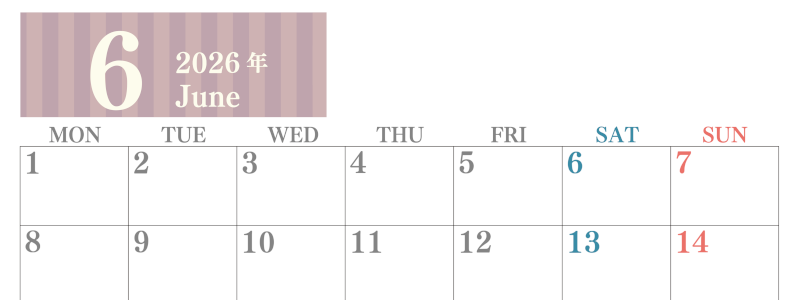 6
2026 年
June

| MON | TUE | WED | THU | FRI | SAT | SUN |
|---|---|---|---|---|---|---|
| 1 | 2 | 3 | 4 | 5 | 6 | 7 |
| 8 | 9 | 10 | 11 | 12 | 13 | 14 |